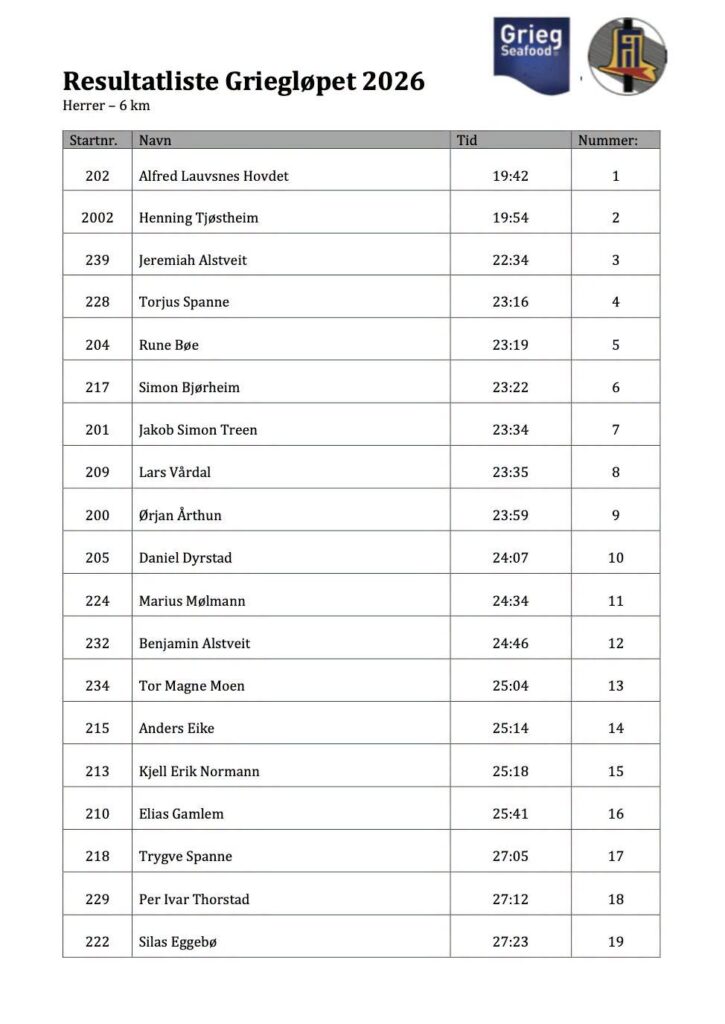 Grieg Seafood

Resultatliste Griegløpet 2026
Herrer – 6 km

| Startnr. | Navn | Tid | Nummer: |
|---|---|---|---|
| 202 | Alfred Lauvsnes Hovdet | 19:42 | 1 |
| 2002 | Henning Tjøstheim | 19:54 | 2 |
| 239 | Jeremiah Alstveit | 22:34 | 3 |
| 228 | Torjus Spanne | 23:16 | 4 |
| 204 | Rune Bøe | 23:19 | 5 |
| 217 | Simon Bjørheim | 23:22 | 6 |
| 201 | Jakob Simon Treen | 23:34 | 7 |
| 209 | Lars Vårdal | 23:35 | 8 |
| 200 | Ørjan Årthun | 23:59 | 9 |
| 205 | Daniel Dyrstad | 24:07 | 10 |
| 224 | Marius Mølmann | 24:34 | 11 |
| 232 | Benjamin Alstveit | 24:46 | 12 |
| 234 | Tor Magne Moen | 25:04 | 13 |
| 215 | Anders Eike | 25:14 | 14 |
| 213 | Kjell Erik Normann | 25:18 | 15 |
| 210 | Elias Gamlem | 25:41 | 16 |
| 218 | Trygve Spanne | 27:05 | 17 |
| 229 | Per Ivar Thorstad | 27:12 | 18 |
| 222 | Silas Eggebø | 27:23 | 19 |